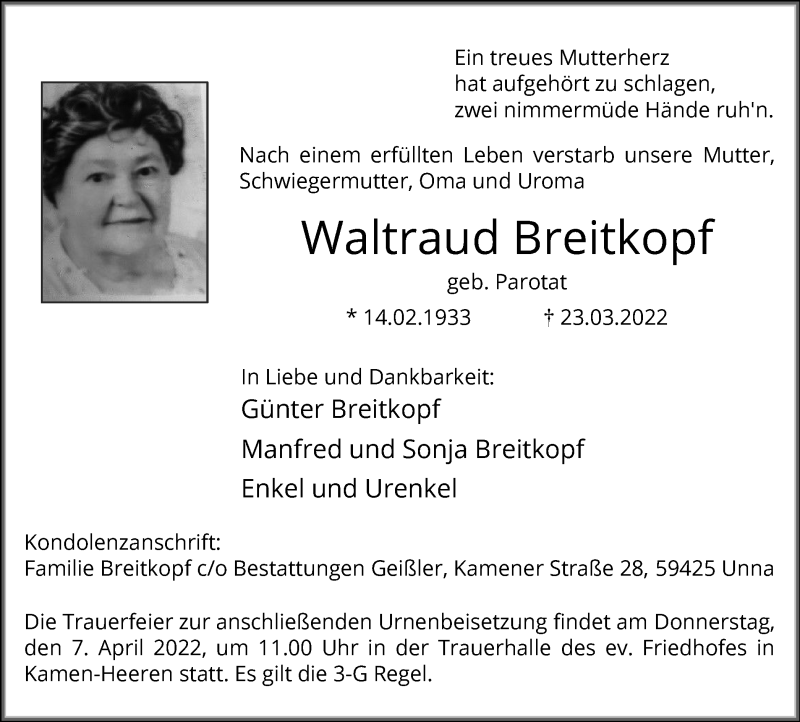 Ein treues Mutterherz
hat aufgehört zu schlagen,
zwei nimmermüde Hände ruh'n.

Nach einem erfüllten Leben verstarb unsere Mutter, Schwiegermutter, Oma und Uroma

Waltraud Breitkopf

geb. Parotat

* 14.02.1933 † 23.03.2022

In Liebe und Dankbarkeit:
Günter Breitkopf
Manfred und Sonja Breitkopf
Enkel und Urenkel

Kondolenzanschrift:
Familie Breitkopf c/o Bestattungen Geißler, Kamener Straße 28, 59425 Unna

Die Trauerfeier zur anschließenden Urnenbeisetzung findet am Donnerstag, den 7. April 2022, um 11.00 Uhr in der Trauerhalle des ev. Friedhofes in Kamen-Heeren statt. Es gilt die 3-G Regel.